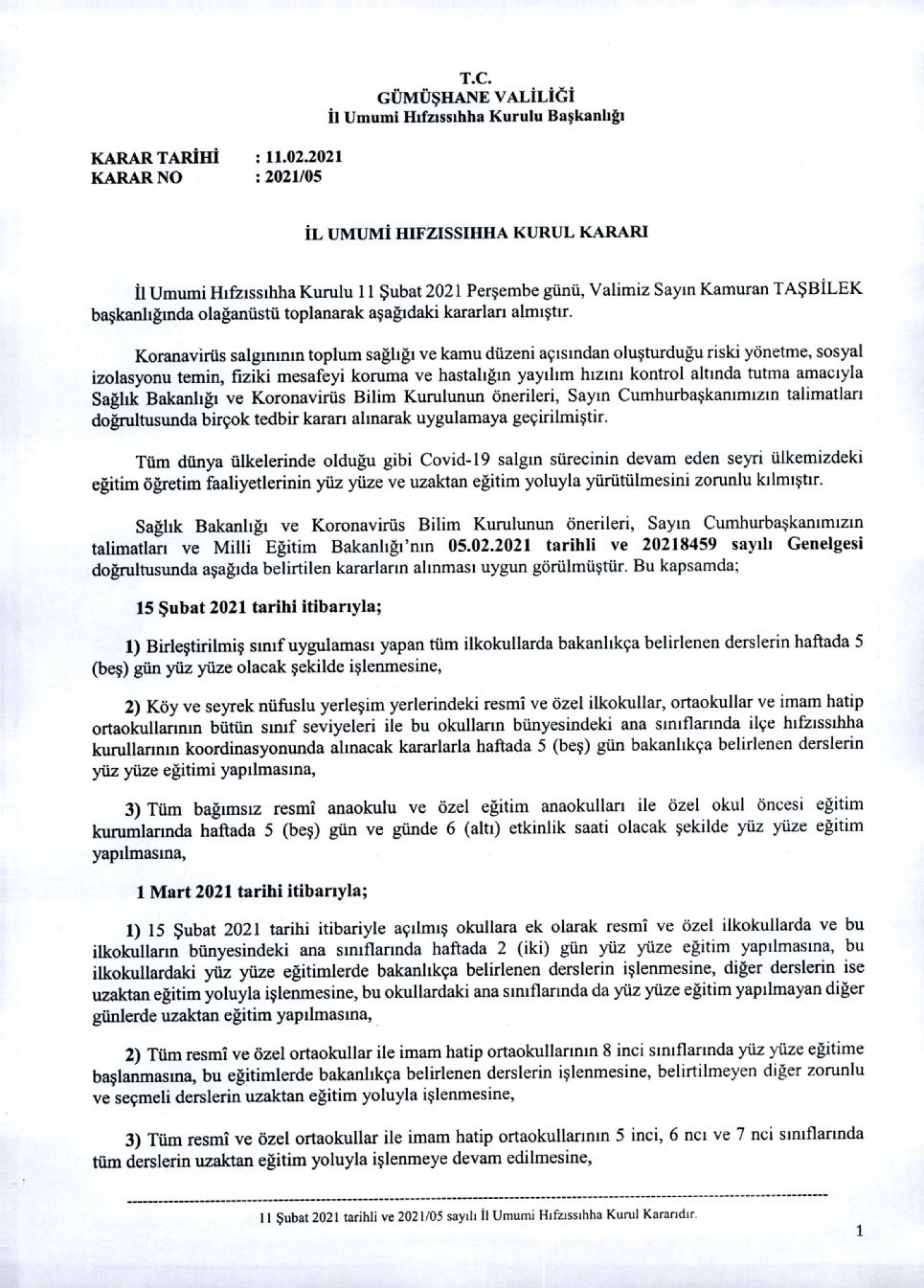 T.C.
GÜMÜŞHANE VALİLİĞİ
İl Umumi Hıfzıssıhha Kurulu Başkanlığı

KARAR TARİHİ : 11.02.2021
KARAR NO : 2021/05

İL UMUMİ HIFZISSIHHA KURUL KARARI

İl Umumi Hıfzıssıhha Kurulu 11 Şubat 2021 Perşembe günü, Valimiz Sayın Kamuran TAŞBİLEK başkanlığında olağanüstü toplanarak aşağıdaki kararları almıştır.

Koranavirüs salgınının toplum sağlığı ve kamu düzeni açısından oluşturduğu riski yönetme, sosyal izolasyonu temin, fiziki mesafeyi koruma ve hastalığın yayılım hızını kontrol altında tutma amacıyla Sağlık Bakanlığı ve Koronavirüs Bilim Kurulunun önerileri, Sayın Cumhurbaşkanımızın talimatları doğrultusunda birçok tedbir kararı alınarak uygulamaya geçirilmiştir.

Tüm dünya ülkelerinde olduğu gibi Covid-19 salgın sürecinin devam eden seyri ülkemizdeki eğitim öğretim faaliyetlerinin yüz yüze ve uzaktan eğitim yoluyla yürütülmesini zorunlu kılmıştır.

Sağlık Bakanlığı ve Koronavirüs Bilim Kurulunun önerileri, Sayın Cumhurbaşkanımızın talimatları ve Milli Eğitim Bakanlığı'nın 05.02.2021 tarihli ve 20218459 sayılı Genelgesi doğrultusunda aşağıda belirtilen kararların alınması uygun görülmüştür. Bu kapsamda;

15 Şubat 2021 tarihi itibarıyla;

1) Birleştirilmiş sınıf uygulaması yapan tüm ilkokullarda bakanlıkça belirlenen derslerin haftada 5 (beş) gün yüz yüze olacak şekilde işlenmesine,

2) Köy ve seyrek nüfuslu yerleşim yerlerindeki resmî ve özel ilkokullar, ortaokullar ve imam hatip ortaokullarının bütün sınıf seviyeleri ile bu okulların bünyesindeki ana sınıflarında ilçe hıfzıssıhha kurullarının koordinasyonunda alınacak kararlarla haftada 5 (beş) gün bakanlıkça belirlenen derslerin yüz yüze eğitimi yapılmasına,

3) Tüm bağımsız resmî anaokulu ve özel eğitim anaokulları ile özel okul öncesi eğitim kurumlarında haftada 5 (beş) gün ve günde 6 (altı) etkinlik saati olacak şekilde yüz yüze eğitim yapılmasına,

1 Mart 2021 tarihi itibarıyla;

1) 15 Şubat 2021 tarihi itibariyle açılmış okullara ek olarak resmî ve özel ilkokullarda ve bu ilkokulların bünyesindeki ana sınıflarında haftada 2 (iki) gün yüz yüze eğitim yapılmasına, bu ilkokullardaki yüz yüze eğitimlerde bakanlıkça belirlenen derslerin işlenmesine, diğer derslerin ise uzaktan eğitim yoluyla işlenmesine, bu okullardaki ana sınıflarında da yüz yüze eğitim yapılmayan diğer günlerde uzaktan eğitim yapılmasına,

2) Tüm resmî ve özel ortaokullar ile imam hatip ortaokullarının 8 inci sınıflarında yüz yüze eğitime başlanmasına, bu eğitimlerde bakanlıkça belirlenen derslerin işlenmesine, belirtilmeyen diğer zorunlu ve seçmeli derslerin uzaktan eğitim yoluyla işlenmesine,

3) Tüm resmî ve özel ortaokullar ile imam hatip ortaokullarının 5 inci, 6 ncı ve 7 nci sınıflarında tüm derslerin uzaktan eğitim yoluyla işlenmeye devam edilmesine,

11 Şubat 2021 tarihli ve 2021/05 sayılı İl Umumi Hıfzıssıhha Kurul Kararıdır.

1